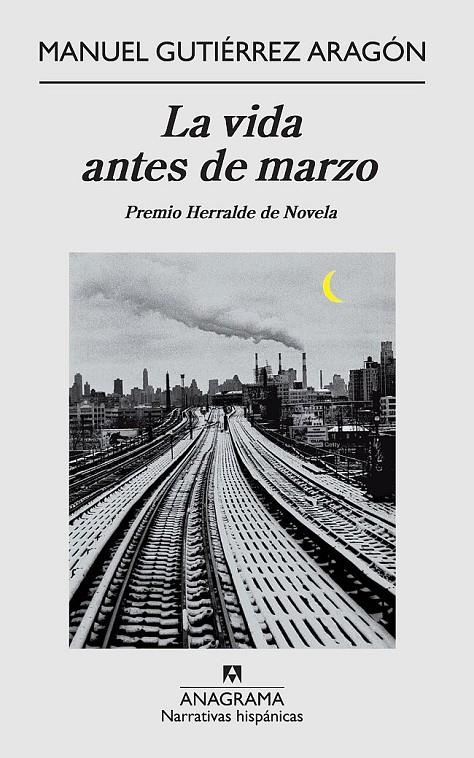 MANUEL GUTIÉRREZ ARAGÓN

La vida antes de marzo

Premio Herralde de Novela

ANAGRAMA
Narrativas hispánicas